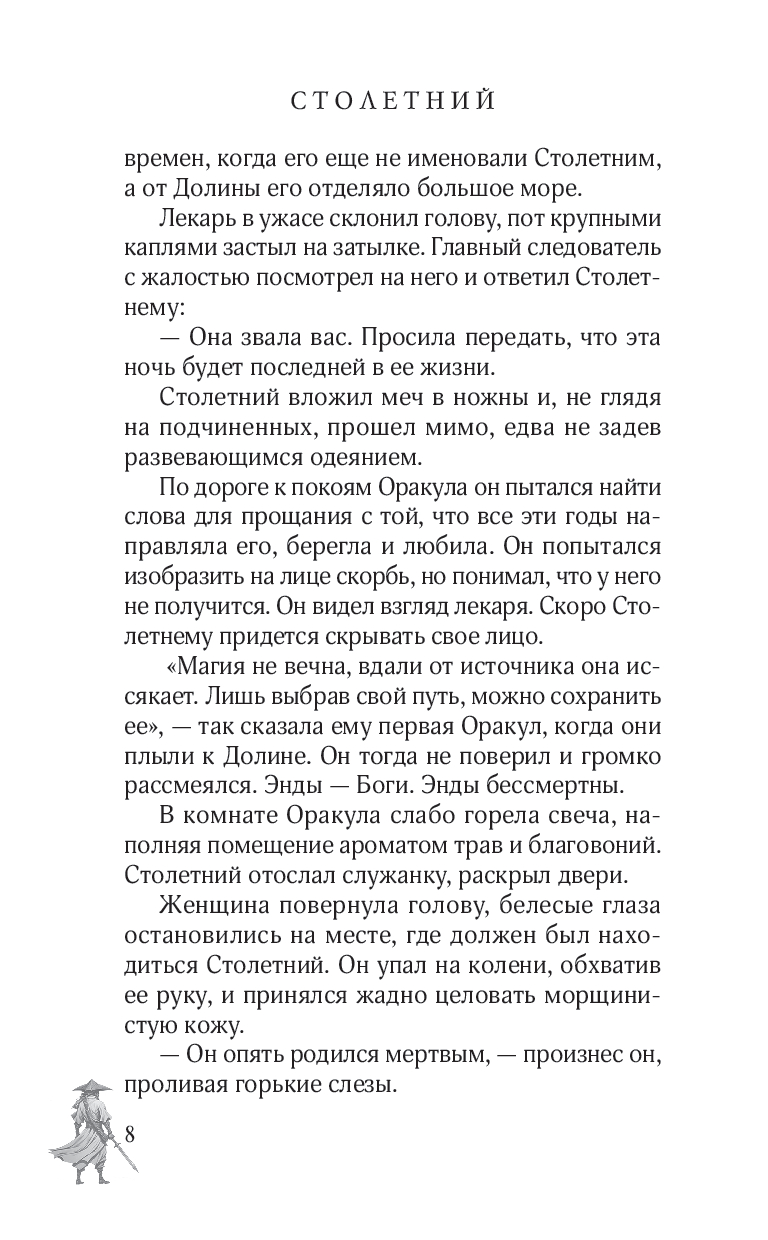 СТОЛЕТНИЙ

времен, когда его еще не именовали Столетним, а от Долины его отделяло большое море.

Лекарь в ужасе склонил голову, пот крупными каплями застыл на затылке. Главный следователь с жалостью посмотрел на него и ответил Столетнему:

— Она звала вас. Просила передать, что эта ночь будет последней в ее жизни.

Столетний вложил меч в ножны и, не глядя на подчиненных, прошел мимо, едва не задев развевающимся одеянием.

По дороге к покоям Оракула он пытался найти слова для прощания с той, что все эти годы направляла его, берегла и любила. Он попытался изобразить на лице скорбь, но понимал, что у него не получится. Он видел взгляд лекаря. Скоро Столетнему придется скрывать свое лицо.

«Магия не вечна, вдали от источника она иссякает. Лишь выбрав свой путь, можно сохранить ее», — так сказала ему первая Оракул, когда они плыли к Долине. Он тогда не поверил и громко рассмеялся. Энды — Боги. Энды бессмертны.

В комнате Оракула слабо горела свеча, наполняя помещение ароматом трав и благовоний. Столетний отослал служанку, раскрыл двери.

Женщина повернула голову, белесые глаза остановились на месте, где должен был находиться Столетний. Он упал на колени, обхватив ее руку, и принялся жадно целовать морщинистую кожу.

— Он опять родился мертвым, — произнес он, проливая горькие слезы.

8